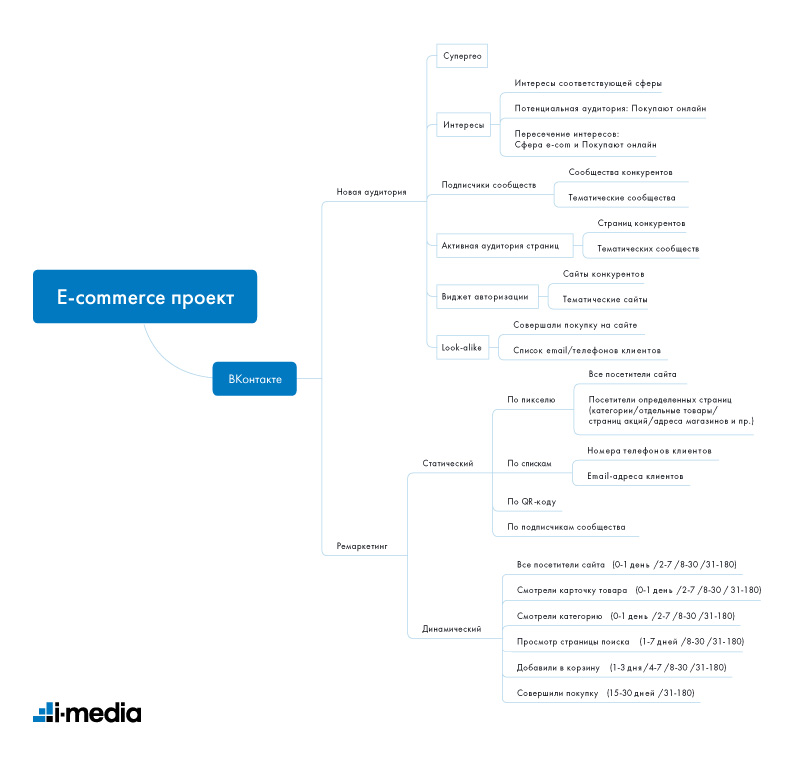 E-commerce проект

ВКонтакте

Новая аудитория

Супергео

Интересы

Интересы соответствующей сферы

Потенциальная аудитория: Покупают онлайн

Пересечение интересов: Сфера e-com и Покупают онлайн

Подписчики сообществ

Сообщества конкурентов

Тематические сообщества

Активная аудитория страниц

Страниц конкурентов

Тематических сообществ

Виджет авторизации

Сайты конкурентов

Тематические сайты

Look-alike

Совершали покупку на сайте

Список email/телефонов клиентов

Ремаркетинг

Статический

По пикселю

Все посетители сайта

Посетители определенных страниц (категории/отдельные товары/ страниц акций/адреса магазинов и пр.)

По спискам

Номера телефонов клиентов

Email-адреса клиентов

По QR-коду

По подписчикам сообщества

Динамический

Все посетители сайта (0-1 день /2-7 /8-30 /31-180)

Смотрели карточку товара (0-1 день /2-7 /8-30 / 31-180)

Смотрели категорию (0-1 день /2-7 /8-30 /31-180)

Просмотр страницы поиска (1-7 дней /8-30 /31-180)

Добавили в корзину (1-3 дня /4-7 /8-30 /31-180)

Совершили покупку (15-30 дней /31-180)

i-media